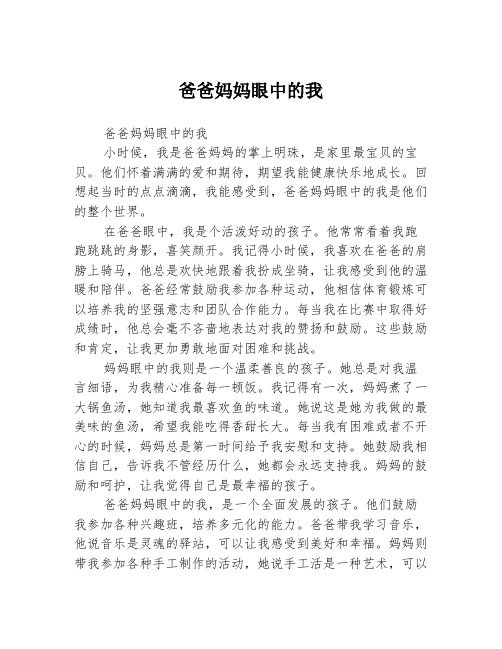 爸爸妈妈眼中的我

爸爸妈妈眼中的我

小时候，我是爸爸妈妈的掌上明珠，是家里最宝贝的宝贝。他们怀着满满的爱和期待，期望我能健康快乐地成长。回想起当时的点点滴滴，我能感受到，爸爸妈妈眼中的我是他们的整个世界。

在爸爸眼中，我是个活泼好动的孩子。他常常看着我跑跑跳跳的身影，喜笑颜开。我记得小时候，我喜欢在爸爸的肩膀上骑马，他总是欢快地跟着我扮成坐骑，让我感受到他的温暖和陪伴。爸爸经常鼓励我参加各种运动，他相信体育锻炼可以培养我的坚强意志和团队合作能力。每当我在比赛中取得好成绩时，他总会毫不吝啬地表达对我的赞扬和鼓励。这些鼓励和肯定，让我更加勇敢地面对困难和挑战。

妈妈眼中的我则是一个温柔善良的孩子。她总是对我温言细语，为我精心准备每一顿饭。我记得有一次，妈妈煮了一大锅鱼汤，她知道我最喜欢鱼的味道。她说这是她为我做的最美味的鱼汤，希望我能吃得香甜长大。每当我有困难或者不开心的时候，妈妈总是第一时间给予我安慰和支持。她鼓励我相信自己，告诉我不管经历什么，她都会永远支持我。妈妈的鼓励和呵护，让我觉得自己是最幸福的孩子。

爸爸妈妈眼中的我，是一个全面发展的孩子。他们鼓励我参加各种兴趣班，培养多元化的能力。爸爸带我学习音乐，他说音乐是灵魂的驿站，可以让我感受到美好和幸福。妈妈则带我参加各种手工制作的活动，她说手工活是一种艺术，可以